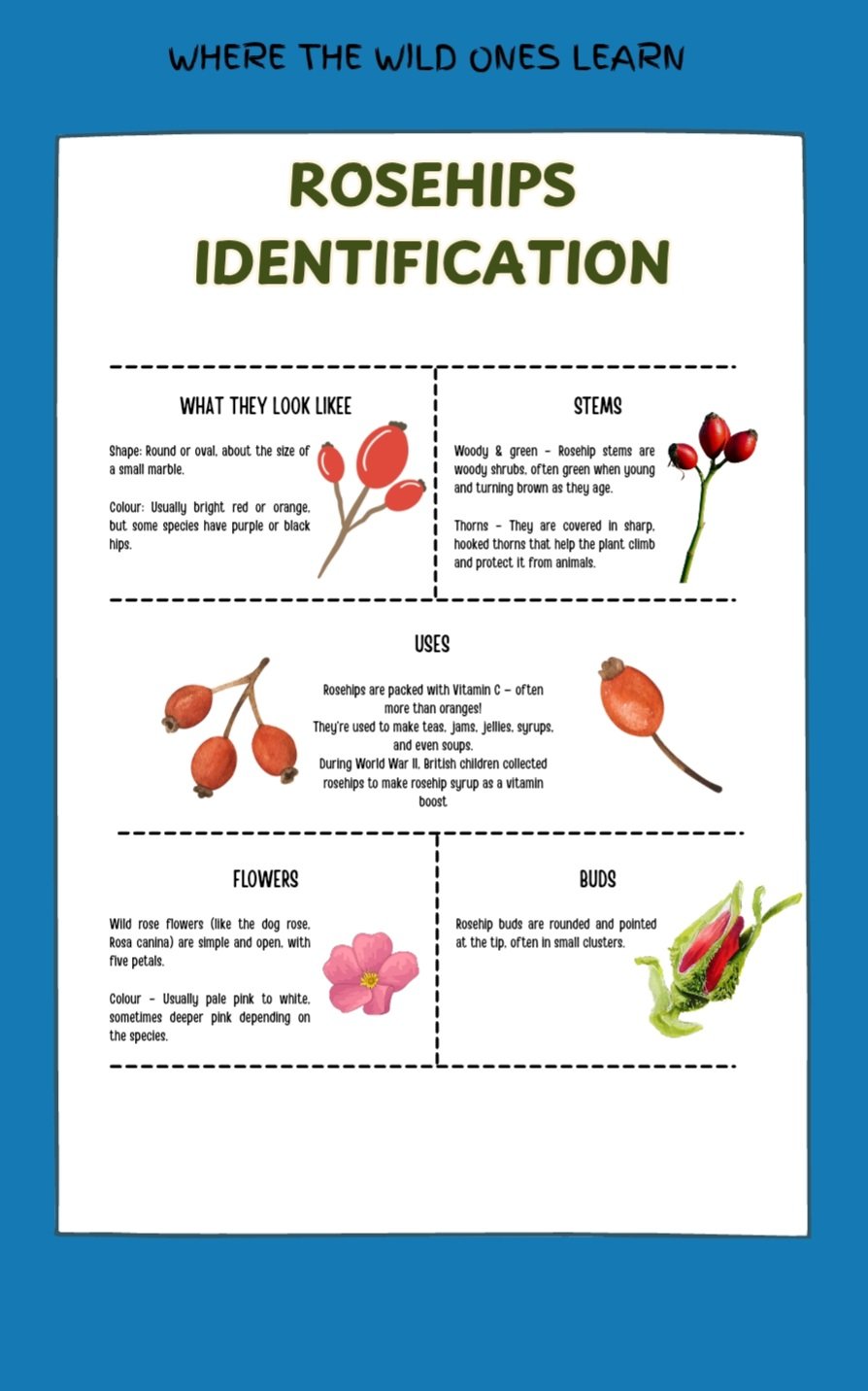 WHERE THE WILD ONES LEARN

ROSEHIPS IDENTIFICATION

WHAT THEY LOOK LIKEE

Shape: Round or oval, about the size of a small marble.

Colour: Usually bright red or orange, but some species have purple or black hips.

STEMS

Woody & green – Rosehip stems are woody shrubs, often green when young and turning brown as they age.

Thorns – They are covered in sharp, hooked thorns that help the plant climb and protect it from animals.

USES

Rosehips are packed with Vitamin C – often more than oranges!
They're used to make teas, jams, jellies, syrups, and even soups.
During World War II, British children collected rosehips to make rosehip syrup as a vitamin boost

FLOWERS

Wild rose flowers (like the dog rose, Rosa canina) are simple and open, with five petals.

Colour – Usually pale pink to white, sometimes deeper pink depending on the species.

BUDS

Rosehip buds are rounded and pointed at the tip, often in small clusters.